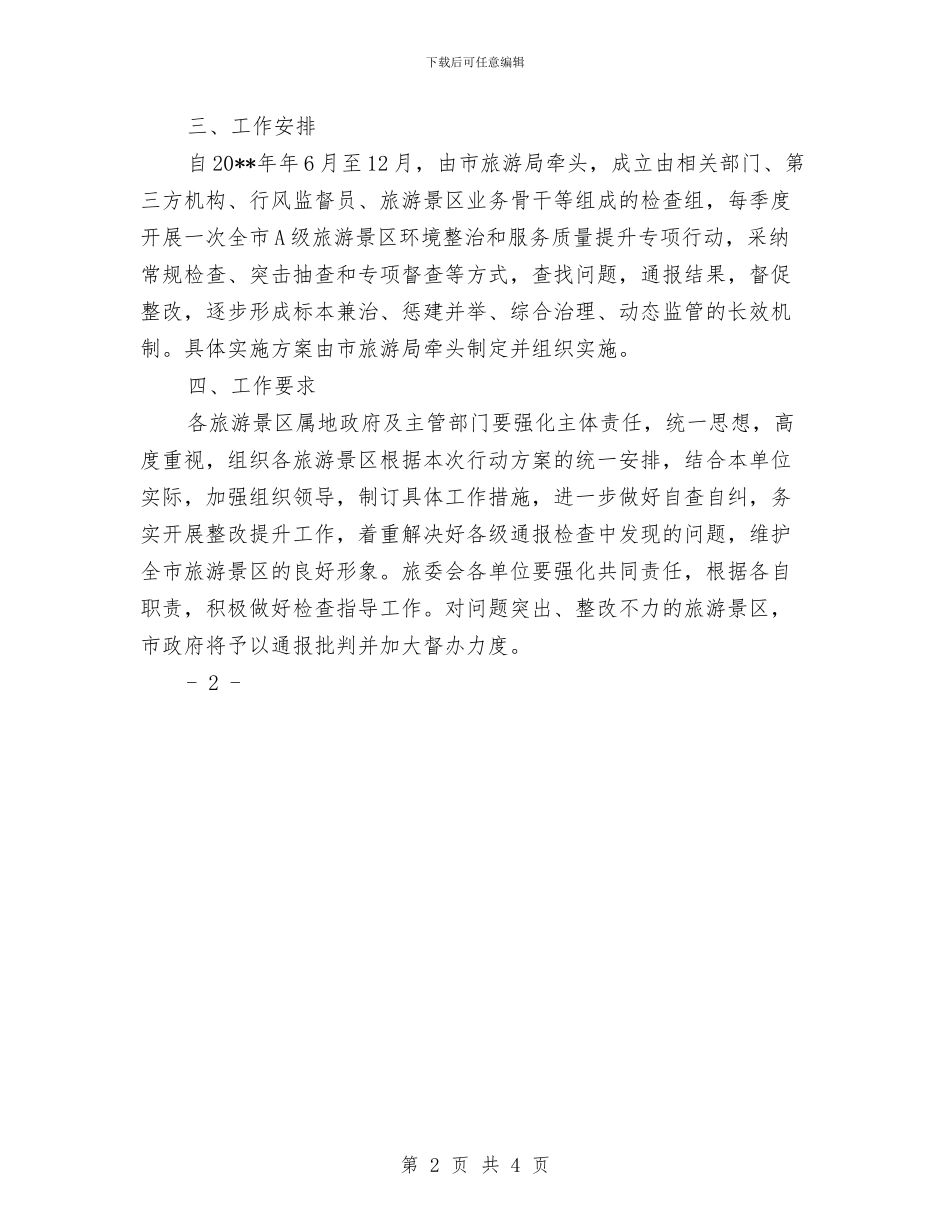 下载后可任意编辑

三、工作安排

自20**年年6月至12月，由市旅游局牵头，成立由相关部门、第三方机构、行风监督员、旅游景区业务骨干等组成的检查组，每季度开展一次全市A级旅游景区环境整治和服务质量提升专项行动，采纳常规检查、突击抽查和专项督查等方式，查找问题，通报结果，督促整改，逐步形成标本兼治、惩建并举、综合治理、动态监管的长效机制。具体实施方案由市旅游局牵头制定并组织实施。

四、工作要求

各旅游景区属地政府及主管部门要强化主体责任，统一思想，高度重视，组织各旅游景区根据本次行动方案的统一安排，结合本单位实际，加强组织领导，制订具体工作措施，进一步做好自查自纠，务实开展整改提升工作，着重解决好各级通报检查中发现的问题，维护全市旅游景区的良好形象。旅委会各单位要强化共同责任，根据各自职责，积极做好检查指导工作。对问题突出、整改不力的旅游景区，市政府将予以通报批判并加大督办力度。

- 2 -

第 2 页 共 4 页